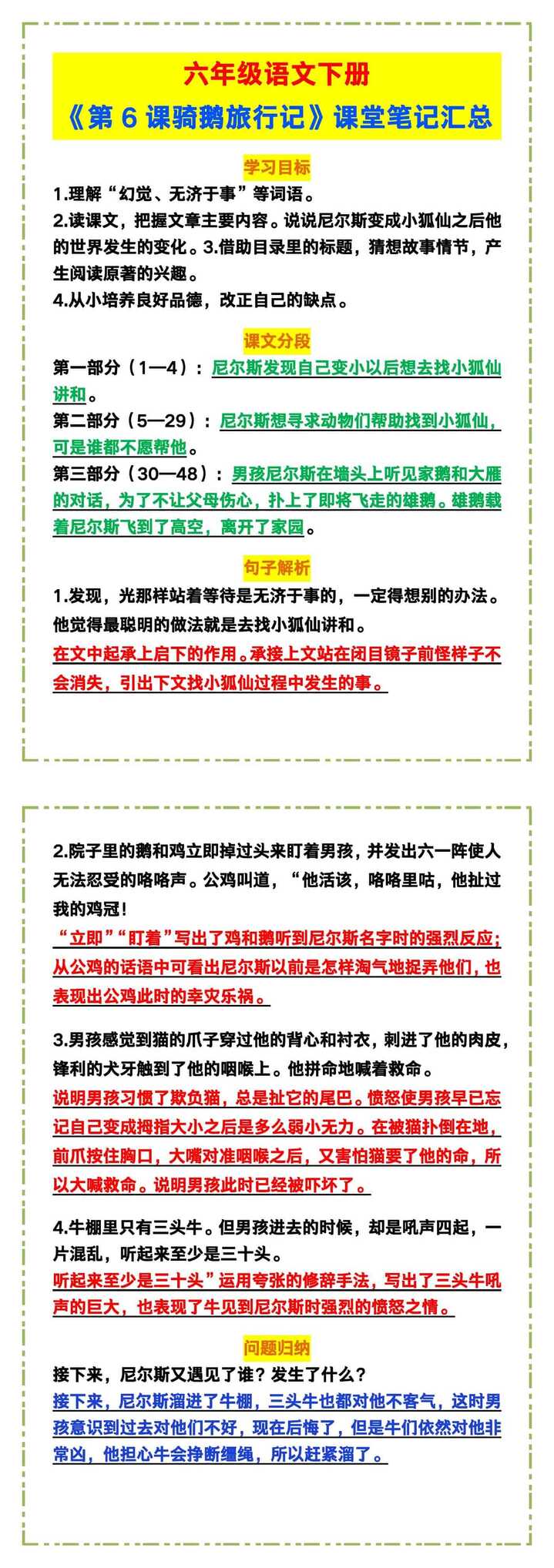 六年级语文下册
《第 6 课骑鹅旅行记》课堂笔记汇总

学习目标

1.理解“幻觉、无济于事”等词语。
2.读课文，把握文章主要内容。说说尼尔斯变成小狐仙之后他的世界发生的变化。3.借助目录里的标题，猜想故事情节，产生阅读原著的兴趣。
4.从小培养良好品德，改正自己的缺点。

课文分段

第一部分（1—4）：尼尔斯发现自己变小以后想去找小狐仙讲和。
第二部分（5—29）：尼尔斯想寻求动物们帮助找到小狐仙，可是谁都不愿帮他。
第三部分（30—48）：男孩尼尔斯在墙头上听见家鹅和大雁的对话，为了不让父母伤心，扑上了即将飞走的雄鹅。雄鹅载着尼尔斯飞到了高空，离开了家园。

句子解析

1.发现，光那样站着等待是无济于事的，一定得想别的办法。他觉得最聪明的做法就是去找小狐仙讲和。
在文中起承上启下的作用。承接上文站在闭目镜子前怪样子不会消失，引出下文找小狐仙过程中发生的事。

2.院子里的鹅和鸡立即掉过头来盯着男孩，并发出六一阵使人无法忍受的咯咯声。公鸡叫道，“他活该，咯咯里咕，他扯过我的鸡冠！
“立即”“盯着”写出了鸡和鹅听到尼尔斯名字时的强烈反应；从公鸡的话语中可看出尼尔斯以前是怎样淘气地捉弄他们，也表现出公鸡此时的幸灾乐祸。

3.男孩感觉到猫的爪子穿过他的背心和衬衣，刺进了他的肉皮，锋利的犬牙触到了他的咽喉上。他拼命地喊着救命。
说明男孩习惯了欺负猫，总是扯它的尾巴。愤怒使男孩早已忘记自己变成拇指大小之后是多么弱小无力。在被猫扑倒在地，前爪按住胸口，大嘴对准咽喉之后，又害怕猫要了他的命，所以大喊救命。说明男孩此时已经被吓坏了。

4.牛棚里只有三头牛。但男孩进去的时候，却是吼声四起，一片混乱，听起来至少是三十头。
听起来至少是三十头”运用夸张的修辞手法，写出了三头牛吼声的巨大，也表现了牛见到尼尔斯时强烈的愤怒之情。

问题归纳

接下来，尼尔斯又遇见了谁？发生了什么？
接下来，尼尔斯溜进了牛棚，三头牛也都对他不客气，这时男孩意识到过去对他们不好，现在后悔了，但是牛们依然对他非常凶，他担心牛会挣断缰绳，所以赶紧溜了。